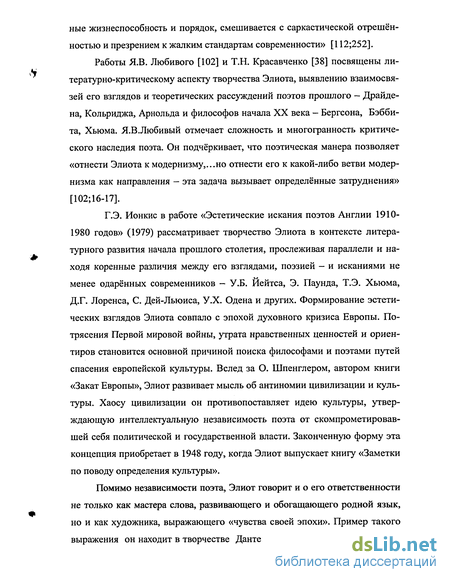 ные жизнеспособность и порядок, смешивается с саркастической отрешённостью и презрением к жалким стандартам современности» [112;252].

Работы Я.В. Любивого [102] и Т.Н. Красавченко [38] посвящены литературно-критическому аспекту творчества Элиота, выявлению взаимосвязей его взглядов и теоретических рассуждений поэтов прошлого – Драйдена, Кольриджа, Арнольда и философов начала XX века – Бергсона, Бэббита, Хьюма. Я.В.Любивый отмечает сложность и многогранность критического наследия поэта. Он подчёркивает, что поэтическая манера позволяет «отнести Элиота к модернизму,…но отнести его к какой-либо ветви модернизма как направления – эта задача вызывает определённые затруднения» [102;16-17].

Г.Э. Ионкис в работе «Эстетические искания поэтов Англии 1910-1980 годов» (1979) рассматривает творчество Элиота в контексте литературного развития начала прошлого столетия, прослеживая параллели и находя коренные различия между его взглядами, поэзией – и исканиями не менее одарённых современников – У.Б. Йейтса, Э. Паунда, Т.Э. Хьюма, Д.Г. Лоренса, С. Дей-Льюиса, У.Х. Одена и других. Формирование эстетических взглядов Элиота совпало с эпохой духовного кризиса Европы. Потрясения Первой мировой войны, утрата нравственных ценностей и ориентиров становится основной причиной поиска философами и поэтами путей спасения европейской культуры. Вслед за О. Шпенглером, автором книги «Закат Европы», Элиот развивает мысль об антиномии цивилизации и культуры. Хаосу цивилизации он противопоставляет идею культуры, утверждающую интеллектуальную независимость поэта от скомпрометировавшей себя политической и государственной власти. Законченную форму эта концепция приобретает в 1948 году, когда Элиот выпускает книгу «Заметки по поводу определения культуры».

Помимо независимости поэта, Элиот говорит и о его ответственности не только как мастера слова, развивающего и обогащающего родной язык, но и как художника, выражающего «чувства своей эпохи». Пример такого выражения он находит в творчестве Данте

dsLib.net
библиотека диссертаций